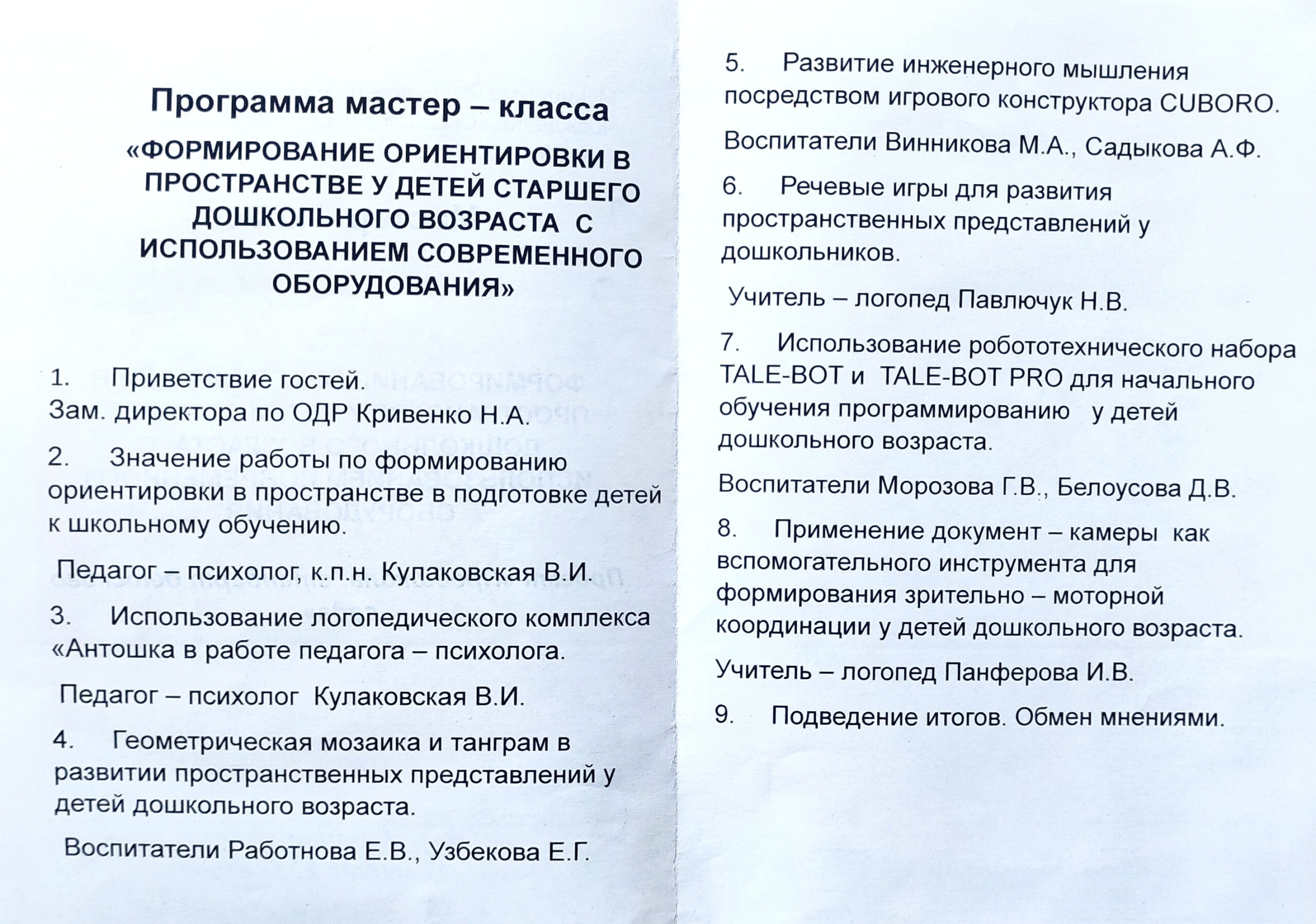 Программа мастер – класса

«ФОРМИРОВАНИЕ ОРИЕНТИРОВКИ В ПРОСТРАНСТВЕ У ДЕТЕЙ СТАРШЕГО ДОШКОЛЬНОГО ВОЗРАСТА С ИСПОЛЬЗОВАНИЕМ СОВРЕМЕННОГО ОБОРУДОВАНИЯ»

1. Приветствие гостей.
Зам. директора по ОДР Кривенко Н.А.

2. Значение работы по формированию ориентировки в пространстве в подготовке детей к школьному обучению.

Педагог – психолог, к.п.н. Кулаковская В.И.

3. Использование логопедического комплекса «Антошка в работе педагога – психолога.

Педагог – психолог Кулаковская В.И.

4. Геометрическая мозаика и танграм в развитии пространственных представлений у детей дошкольного возраста.

Воспитатели Работнова Е.В., Узбекова Е.Г.

5. Развитие инженерного мышления посредством игрового конструктора CUBORO.

Воспитатели Винникова М.А., Садыкова А.Ф.

6. Речевые игры для развития пространственных представлений у дошкольников.

Учитель – логопед Павлючук Н.В.

7. Использование робототехнического набора TALE-BOT и TALE-BOT PRO для начального обучения программированию у детей дошкольного возраста.

Воспитатели Морозова Г.В., Белоусова Д.В.

8. Применение документ – камеры как вспомогательного инструмента для формирования зрительно – моторной координации у детей дошкольного возраста.

Учитель – логопед Панферова И.В.

9. Подведение итогов. Обмен мнениями.